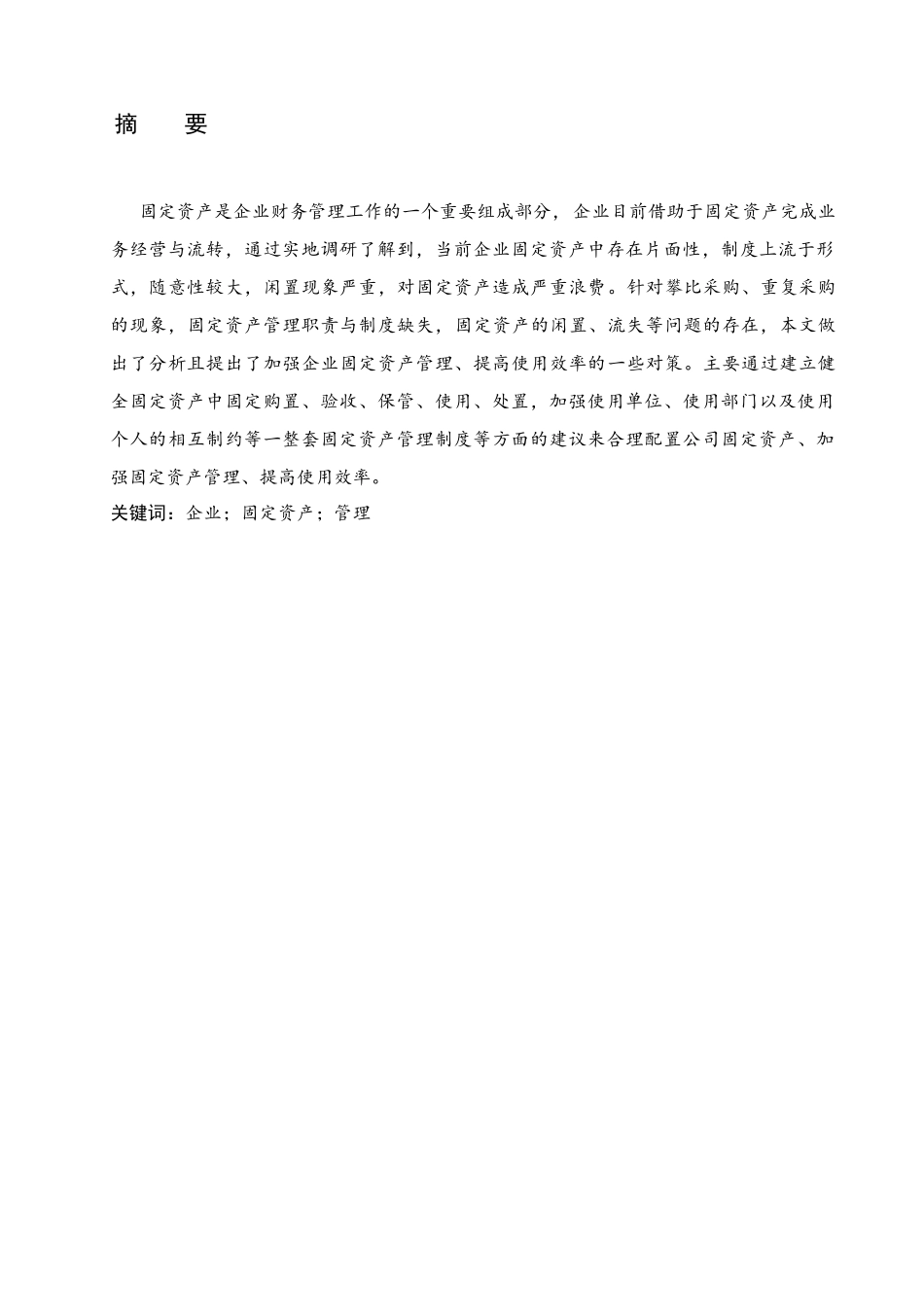 摘　要

固定资产是企业财务管理工作的一个重要组成部分，企业目前借助于固定资产完成业务经营与流转，通过实地调研了解到，当前企业固定资产中存在片面性，制度上流于形式，随意性较大，闲置现象严重，对固定资产造成严重浪费。针对攀比采购、重复采购的现象，固定资产管理职责与制度缺失，固定资产的闲置、流失等问题的存在，本文做出了分析且提出了加强企业固定资产管理、提高使用效率的一些对策。主要通过建立健全固定资产中固定购置、验收、保管、使用、处置，加强使用单位、使用部门以及使用个人的相互制约等一整套固定资产管理制度等方面的建议来合理配置公司固定资产、加强固定资产管理、提高使用效率。

关键词：企业；固定资产；管理